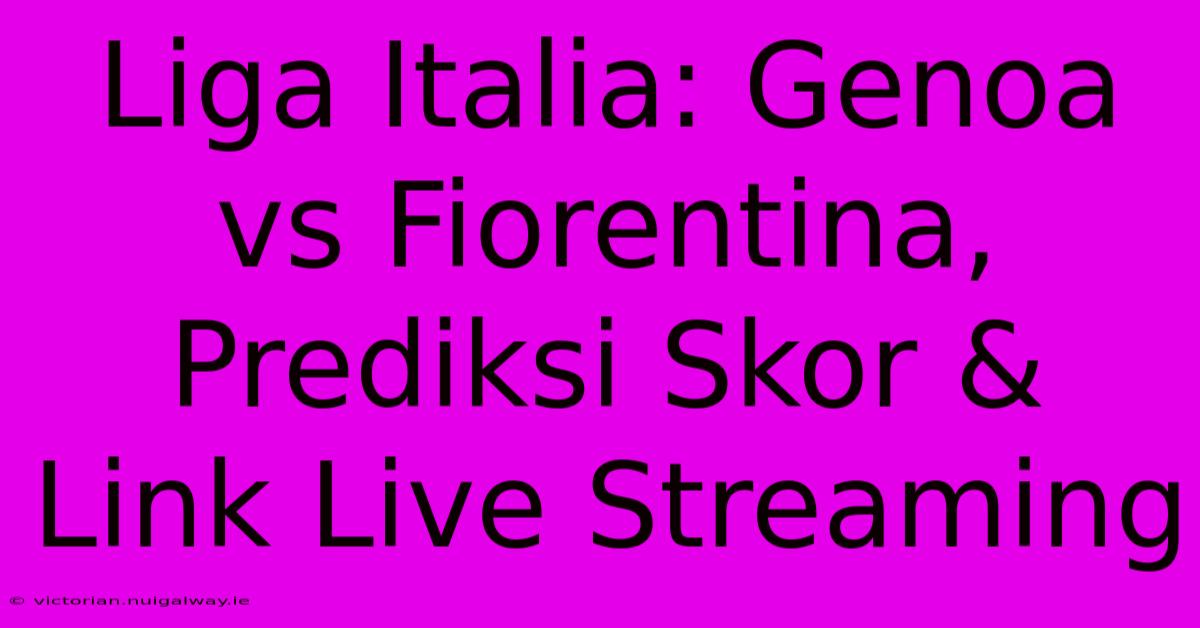 Liga Italia: Genoa vs Fiorentina, Prediksi Skor & Link Live Streaming

© victorian.nuigalway.ie